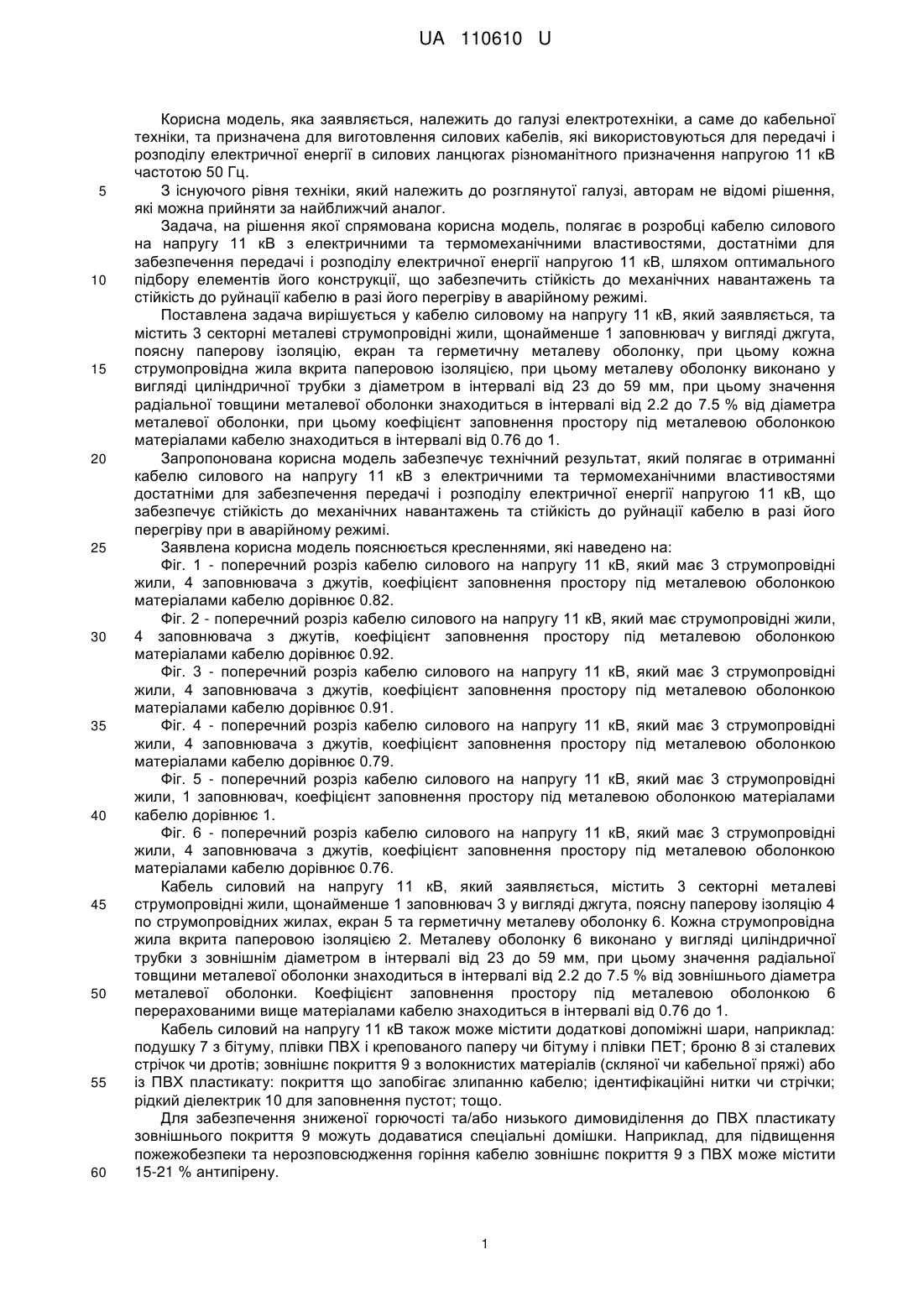 UA 110610 U

Корисна модель, яка заявляється, належить до галузі електротехніки, а саме до кабельної техніки, та призначена для виготовлення силових кабелів, які використовуються для передачі і розподілу електричної енергії в силових ланцюгах різноманітного призначення напругою 11 кВ частотою 50 Гц.

5 З існуючого рівня техніки, який належить до розглянутої галузі, авторам не відомі рішення, які можна прийняти за найближчий аналог.

Задача, на рішення якої спрямована корисна модель, полягає в розробці кабелю силового на напругу 11 кВ з електричними та термомеханічними властивостями, достатніми для забезпечення передачі і розподілу електричної енергії напругою 11 кВ, шляхом оптимального 10 підбору елементів його конструкції, що забезпечить стійкість до механічних навантажень та стійкість до руйнації кабелю в разі його перегріву в аварійному режимі.

Поставлена задача вирішується у кабелю силовому на напругу 11 кВ, який заявляється, та містить 3 секторні металеві струмопровідні жили, щонайменше 1 заповнювач у вигляді джгута, поясну паперову ізоляцію, екран та герметичну металеву оболонку, при цьому кожна 15 струмопровідна жила вкрита паперовою ізоляцією, при цьому металеву оболонку виконано у вигляді циліндричної трубки з діаметром в інтервалі від 23 до 59 мм, при цьому значення радіальної товщини металевої оболонки знаходиться в інтервалі від 2.2 до 7.5 % від діаметра металевої оболонки, при цьому коефіцієнт заповнення простору під металевою оболонкою матеріалами кабелю знаходиться в інтервалі від 0.76 до 1.

20 Запропонована корисна модель забезпечує технічний результат, який полягає в отриманні кабелю силового на напругу 11 кВ з електричними та термомеханічними властивостями достатніми для забезпечення передачі і розподілу електричної енергії напругою 11 кВ, що забезпечує стійкість до механічних навантажень та стійкість до руйнації кабелю в разі його перегріву при в аварійному режимі.

25 Заявлена корисна модель пояснюється кресленнями, які наведено на:

Фіг. 1 - поперечний розріз кабелю силового на напругу 11 кВ, який має 3 струмопровідні жили, 4 заповнювача з джутів, коефіцієнт заповнення простору під металевою оболонкою матеріалами кабелю дорівнює 0.82.

Фіг. 2 - поперечний розріз кабелю силового на напругу 11 кВ, який має струмопровідні жили, 30 4 заповнювача з джутів, коефіцієнт заповнення простору під металевою оболонкою матеріалами кабелю дорівнює 0.92.

Фіг. 3 - поперечний розріз кабелю силового на напругу 11 кВ, який має 3 струмопровідні жили, 4 заповнювача з джутів, коефіцієнт заповнення простору під металевою оболонкою матеріалами кабелю дорівнює 0.91.

35 Фіг. 4 - поперечний розріз кабелю силового на напругу 11 кВ, який має 3 струмопровідні жили, 4 заповнювача з джутів, коефіцієнт заповнення простору під металевою оболонкою матеріалами кабелю дорівнює 0.79.

Фіг. 5 - поперечний розріз кабелю силового на напругу 11 кВ, який має 3 струмопровідні жили, 1 заповнювач, коефіцієнт заповнення простору під металевою оболонкою матеріалами 40 кабелю дорівнює 1.

Фіг. 6 - поперечний розріз кабелю силового на напругу 11 кВ, який має 3 струмопровідні жили, 4 заповнювача з джутів, коефіцієнт заповнення простору під металевою оболонкою матеріалами кабелю дорівнює 0.76.

Кабель силовий на напругу 11 кВ, який заявляється, містить 3 секторні металеві 45 струмопровідні жили, щонайменше 1 заповнювач 3 у вигляді джгута, поясну паперову ізоляцію 4 по струмопровідних жилах, екран 5 та герметичну металеву оболонку 6. Кожна струмопровідна жила вкрита паперовою ізоляцією 2. Металеву оболонку 6 виконано у вигляді циліндричної трубки з зовнішнім діаметром в інтервалі від 23 до 59 мм, при цьому значення радіальної товщини металевої оболонки знаходиться в інтервалі від 2.2 до 7.5 % від зовнішнього діаметра 50 металевої оболонки. Коефіцієнт заповнення простору під металевою оболонкою 6 перерахованими вище матеріалами кабелю знаходиться в інтервалі від 0.76 до 1.

Кабель силовий на напругу 11 кВ також може містити додаткові допоміжні шари, наприклад: подушку 7 з бітуму, плівки ПВХ і крепованого паперу чи бітуму і плівки ПЕТ; броню 8 зі сталевих стрічок чи дротів; зовнішнє покриття 9 з волокнистих матеріалів (скляної чи кабельної пряжі) або 55 із ПВХ пластикату: покриття що запобігає злипанню кабелю; ідентифікаційні нитки чи стрічки; рідкий діелектрик 10 для заповнення пустот; тощо.

Для забезпечення зниженої горючості та/або низького димовиділення до ПВХ пластикату зовнішнього покриття 9 можуть додаватися спеціальні домішки. Наприклад, для підвищення пожежобезпеки та нерозповсюдження горіння кабелю зовнішнє покриття 9 з ПВХ може містити 60 15-21 % антипірену.

1